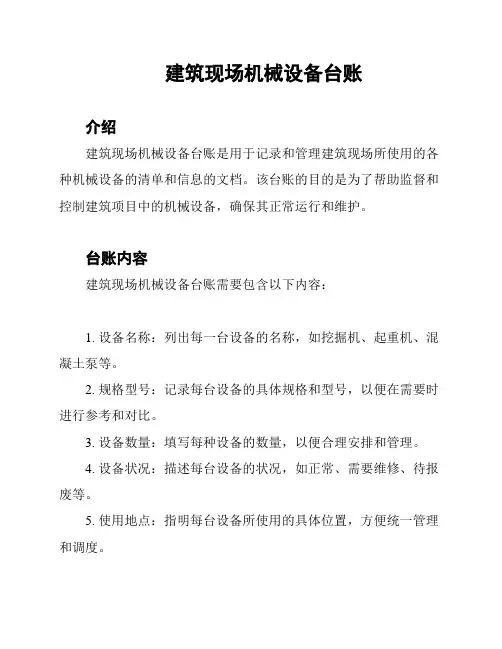 建筑现场机械设备台账

介绍

建筑现场机械设备台账是用于记录和管理建筑现场所使用的各种机械设备的清单和信息的文档。该台账的目的是为了帮助监督和控制建筑项目中的机械设备，确保其正常运行和维护。

台账内容

建筑现场机械设备台账需要包含以下内容：

1. 设备名称：列出每一台设备的名称，如挖掘机、起重机、混凝土泵等。

2. 规格型号：记录每台设备的具体规格和型号，以便在需要时进行参考和对比。

3. 设备数量：填写每种设备的数量，以便合理安排和管理。

4. 设备状况：描述每台设备的状况，如正常、需要维修、待报废等。

5. 使用地点：指明每台设备所使用的具体位置，方便统一管理和调度。